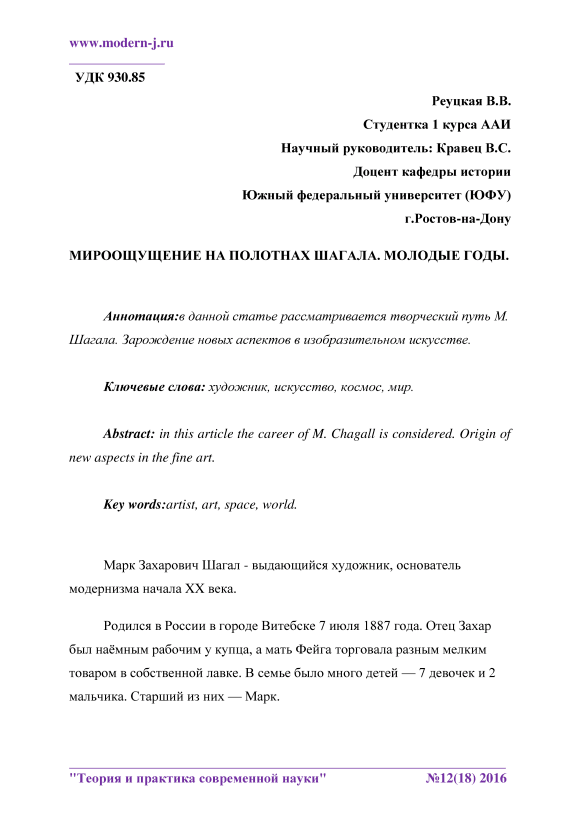 www.modern-j.ru

УДК 930.85

Реуцкая В.В.
Студентка 1 курса ААИ
Научный руководитель: Кравец В.С.
Доцент кафедры истории
Южный федеральный университет (ЮФУ)
г.Ростов-на-Дону

МИРООЩУЩЕНИЕ НА ПОЛОТНАХ ШАГАЛА. МОЛОДЫЕ ГОДЫ.

Аннотация:в данной статье рассматривается творческий путь М. Шагала. Зарождение новых аспектов в изобразительном искусстве.

Ключевые слова: художник, искусство, космос, мир.

Abstract: in this article the career of M. Chagall is considered. Origin of new aspects in the fine art.

Key words:artist, art, space, world.

Марк Захарович Шагал - выдающийся художник, основатель модернизма начала XX века.

Родился в России в городе Витебске 7 июля 1887 года. Отец Захар был наёмным рабочим у купца, а мать Фейга торговала разным мелким товаром в собственной лавке. В семье было много детей — 7 девочек и 2 мальчика. Старший из них — Марк.

"Теория и практика современной науки" №12(18) 2016